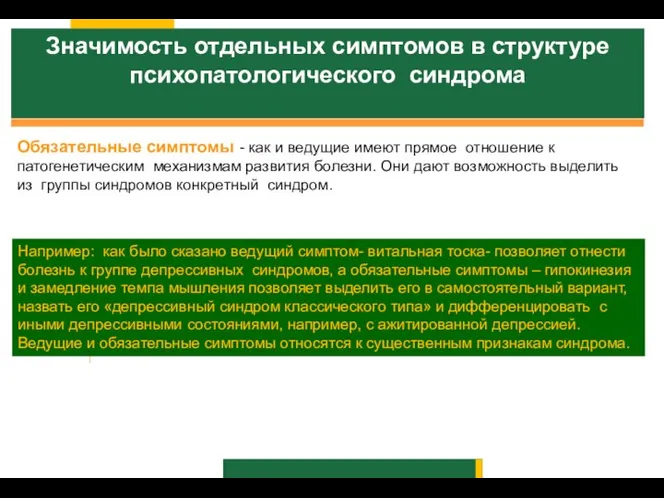 Значимость отдельных симптомов в структуре психопатологического синдрома

Обязательные симптомы - как и ведущие имеют прямое отношение к патогенетическим механизмам развития болезни. Они дают возможность выделить из группы синдромов конкретный синдром.

Например: как было сказано ведущий симптом- витальная тоска- позволяет отнести болезнь к группе депрессивных синдромов, а обязательные симптомы – гипокинезия и замедление темпа мышления позволяет выделить его в самостоятельный вариант, назвать его «депрессивный синдром классического типа» и дифференцировать с иными депрессивными состояниями, например, с ажитированной депрессией. Ведущие и обязательные симптомы относятся к существенным признакам синдрома.